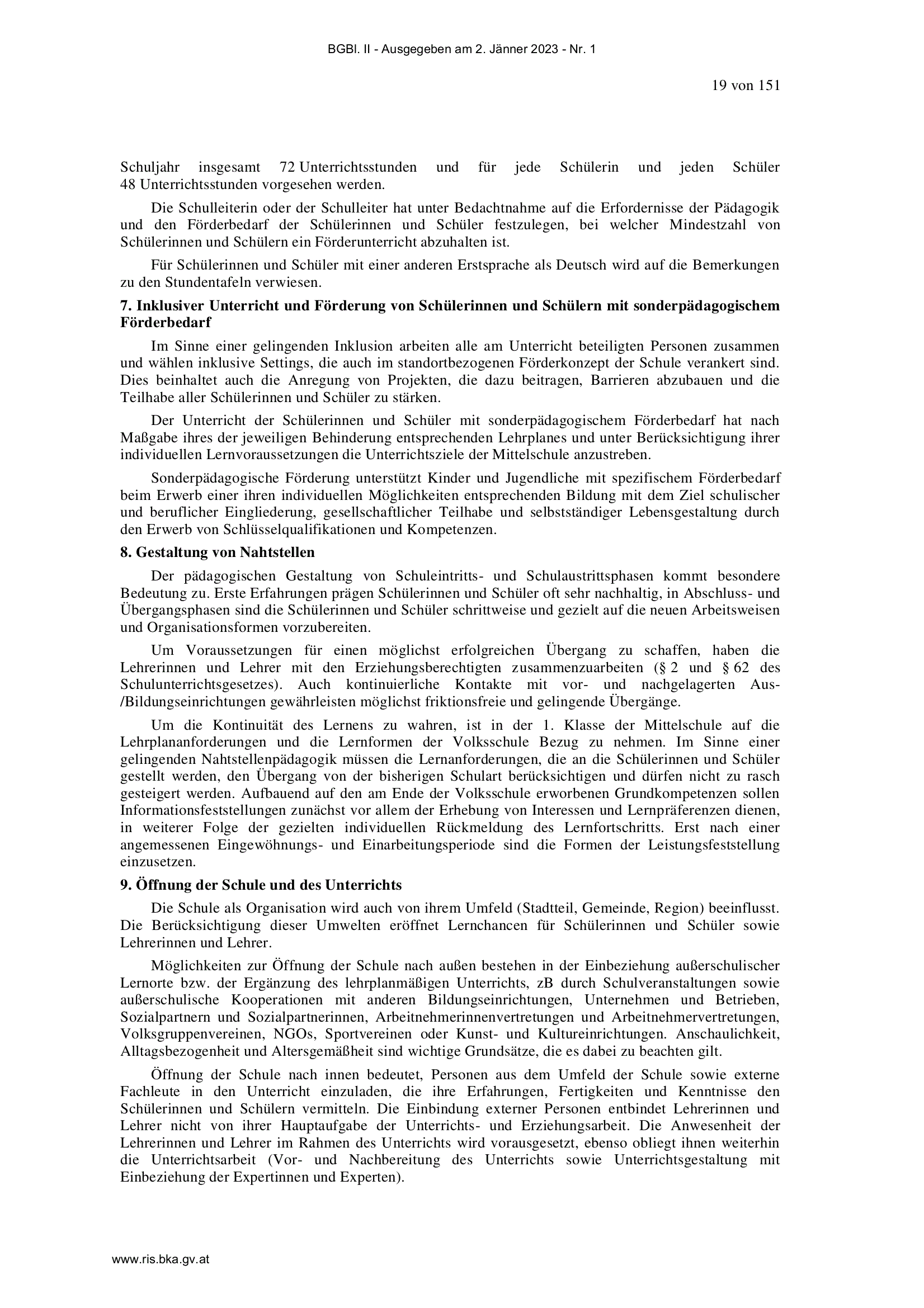 BGBl. II - Ausgegeben am 2. Jänner 2023 - Nr. 1

19 von 151

Schuljahr insgesamt 72 Unterrichtsstunden und für jede Schülerin und jeden Schüler 48 Unterrichtsstunden vorgesehen werden.

Die Schulleiterin oder der Schulleiter hat unter Bedachtnahme auf die Erfordernisse der Pädagogik und den Förderbedarf der Schülerinnen und Schüler festzulegen, bei welcher Mindestzahl von Schülerinnen und Schülern ein Förderunterricht abzuhalten ist.

Für Schülerinnen und Schüler mit einer anderen Erstsprache als Deutsch wird auf die Bemerkungen zu den Stundentafeln verwiesen.

7. Inklusiver Unterricht und Förderung von Schülerinnen und Schülern mit sonderpädagogischem Förderbedarf

Im Sinne einer gelingenden Inklusion arbeiten alle am Unterricht beteiligten Personen zusammen und wählen inklusive Settings, die auch im standortbezogenen Förderkonzept der Schule verankert sind. Dies beinhaltet auch die Anregung von Projekten, die dazu beitragen, Barrieren abzubauen und die Teilhabe aller Schülerinnen und Schüler zu stärken.

Der Unterricht der Schülerinnen und Schüler mit sonderpädagogischem Förderbedarf hat nach Maßgabe ihres der jeweiligen Behinderung entsprechenden Lehrplanes und unter Berücksichtigung ihrer individuellen Lernvoraussetzungen die Unterrichtsziele der Mittelschule anzustreben.

Sonderpädagogische Förderung unterstützt Kinder und Jugendliche mit spezifischem Förderbedarf beim Erwerb einer ihren individuellen Möglichkeiten entsprechenden Bildung mit dem Ziel schulischer und beruflicher Eingliederung, gesellschaftlicher Teilhabe und selbstständiger Lebensgestaltung durch den Erwerb von Schlüsselqualifikationen und Kompetenzen.

8. Gestaltung von Nahtstellen

Der pädagogischen Gestaltung von Schuleintritts- und Schulaustrittsphasen kommt besondere Bedeutung zu. Erste Erfahrungen prägen Schülerinnen und Schüler oft sehr nachhaltig, in Abschluss- und Übergangsphasen sind die Schülerinnen und Schüler schrittweise und gezielt auf die neuen Arbeitsweisen und Organisationsformen vorzubereiten.

Um Voraussetzungen für einen möglichst erfolgreichen Übergang zu schaffen, haben die Lehrerinnen und Lehrer mit den Erziehungsberechtigten zusammenzuarbeiten (§ 2 und § 62 des Schulunterrichtsgesetzes). Auch kontinuierliche Kontakte mit vor- und nachgelagerten Aus-/Bildungseinrichtungen gewährleisten möglichst friktionsfreie und gelingende Übergänge.

Um die Kontinuität des Lernens zu wahren, ist in der 1. Klasse der Mittelschule auf die Lehrplananforderungen und die Lernformen der Volksschule Bezug zu nehmen. Im Sinne einer gelingenden Nahtstellenpädagogik müssen die Lernanforderungen, die an die Schülerinnen und Schüler gestellt werden, den Übergang von der bisherigen Schulart berücksichtigen und dürfen nicht zu rasch gesteigert werden. Aufbauend auf den am Ende der Volksschule erworbenen Grundkompetenzen sollen Informationsfeststellungen zunächst vor allem der Erhebung von Interessen und Lernpräferenzen dienen, in weiterer Folge der gezielten individuellen Rückmeldung des Lernfortschritts. Erst nach einer angemessenen Eingewöhnungs- und Einarbeitungsperiode sind die Formen der Leistungsfeststellung einzusetzen.

9. Öffnung der Schule und des Unterrichts

Die Schule als Organisation wird auch von ihrem Umfeld (Stadtteil, Gemeinde, Region) beeinflusst. Die Berücksichtigung dieser Umwelten eröffnet Lernchancen für Schülerinnen und Schüler sowie Lehrerinnen und Lehrer.

Möglichkeiten zur Öffnung der Schule nach außen bestehen in der Einbeziehung außerschulischer Lernorte bzw. der Ergänzung des lehrplanmäßigen Unterrichts, zB durch Schulveranstaltungen sowie außerschulische Kooperationen mit anderen Bildungseinrichtungen, Unternehmen und Betrieben, Sozialpartnern und Sozialpartnerinnen, Arbeitnehmerinnenvertretungen und Arbeitnehmervertretungen, Volksgruppenvereinen, NGOs, Sportvereinen oder Kunst- und Kultureinrichtungen. Anschaulichkeit, Alltagsbezogenheit und Altersgemäßheit sind wichtige Grundsätze, die es dabei zu beachten gilt.

Öffnung der Schule nach innen bedeutet, Personen aus dem Umfeld der Schule sowie externe Fachleute in den Unterricht einzuladen, die ihre Erfahrungen, Fertigkeiten und Kenntnisse den Schülerinnen und Schülern vermitteln. Die Einbindung externer Personen entbindet Lehrerinnen und Lehrer nicht von ihrer Hauptaufgabe der Unterrichts- und Erziehungsarbeit. Die Anwesenheit der Lehrerinnen und Lehrer im Rahmen des Unterrichts wird vorausgesetzt, ebenso obliegt ihnen weiterhin die Unterrichtsarbeit (Vor- und Nachbereitung des Unterrichts sowie Unterrichtsgestaltung mit Einbeziehung der Expertinnen und Experten).

www.ris.bka.gv.at